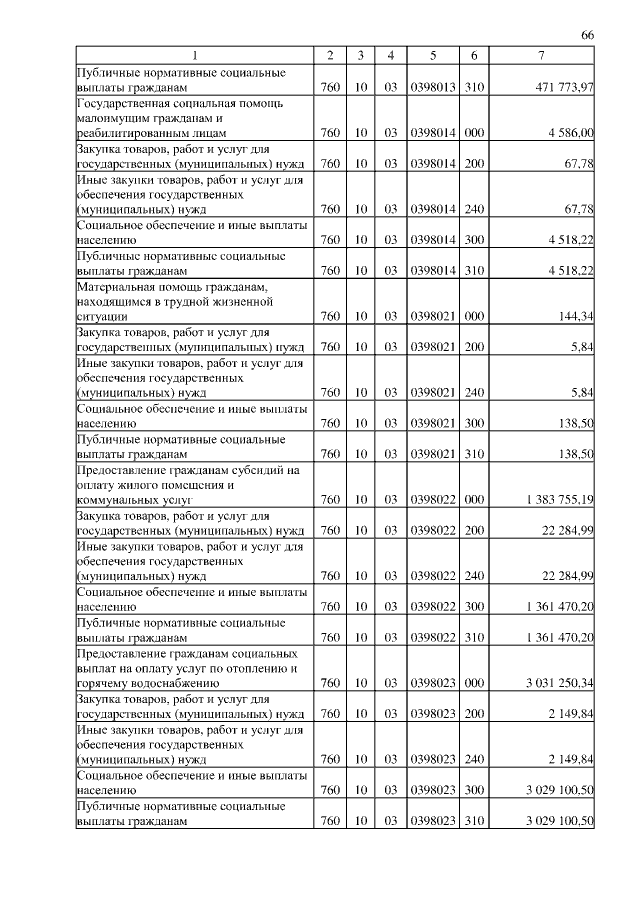 66

| 1 | 2 | 3 | 4 | 5 | 6 | 7 |
|---|---|---|---|---|---|---|
| Публичные нормативные социальные выплаты гражданам | 760 | 10 | 03 | 0398013 | 310 | 471 773,97 |
| Государственная социальная помощь малоимущим гражданам и реабилитированным лицам | 760 | 10 | 03 | 0398014 | 000 | 4 586,00 |
| Закупка товаров, работ и услуг для государственных (муниципальных) нужд | 760 | 10 | 03 | 0398014 | 200 | 67,78 |
| Иные закупки товаров, работ и услуг для обеспечения государственных (муниципальных) нужд | 760 | 10 | 03 | 0398014 | 240 | 67,78 |
| Социальное обеспечение и иные выплаты населению | 760 | 10 | 03 | 0398014 | 300 | 4 518,22 |
| Публичные нормативные социальные выплаты гражданам | 760 | 10 | 03 | 0398014 | 310 | 4 518,22 |
| Материальная помощь гражданам, находящимся в трудной жизненной ситуации | 760 | 10 | 03 | 0398021 | 000 | 144,34 |
| Закупка товаров, работ и услуг для государственных (муниципальных) нужд | 760 | 10 | 03 | 0398021 | 200 | 5,84 |
| Иные закупки товаров, работ и услуг для обеспечения государственных (муниципальных) нужд | 760 | 10 | 03 | 0398021 | 240 | 5,84 |
| Социальное обеспечение и иные выплаты населению | 760 | 10 | 03 | 0398021 | 300 | 138,50 |
| Публичные нормативные социальные выплаты гражданам | 760 | 10 | 03 | 0398021 | 310 | 138,50 |
| Предоставление гражданам субсидий на оплату жилого помещения и коммунальных услуг | 760 | 10 | 03 | 0398022 | 000 | 1 383 755,19 |
| Закупка товаров, работ и услуг для государственных (муниципальных) нужд | 760 | 10 | 03 | 0398022 | 200 | 22 284,99 |
| Иные закупки товаров, работ и услуг для обеспечения государственных (муниципальных) нужд | 760 | 10 | 03 | 0398022 | 240 | 22 284,99 |
| Социальное обеспечение и иные выплаты населению | 760 | 10 | 03 | 0398022 | 300 | 1 361 470,20 |
| Публичные нормативные социальные выплаты гражданам | 760 | 10 | 03 | 0398022 | 310 | 1 361 470,20 |
| Предоставление гражданам социальных выплат на оплату услуг по отоплению и горячему водоснабжению | 760 | 10 | 03 | 0398023 | 000 | 3 031 250,34 |
| Закупка товаров, работ и услуг для государственных (муниципальных) нужд | 760 | 10 | 03 | 0398023 | 200 | 2 149,84 |
| Иные закупки товаров, работ и услуг для обеспечения государственных (муниципальных) нужд | 760 | 10 | 03 | 0398023 | 240 | 2 149,84 |
| Социальное обеспечение и иные выплаты населению | 760 | 10 | 03 | 0398023 | 300 | 3 029 100,50 |
| Публичные нормативные социальные выплаты гражданам | 760 | 10 | 03 | 0398023 | 310 | 3 029 100,50 |